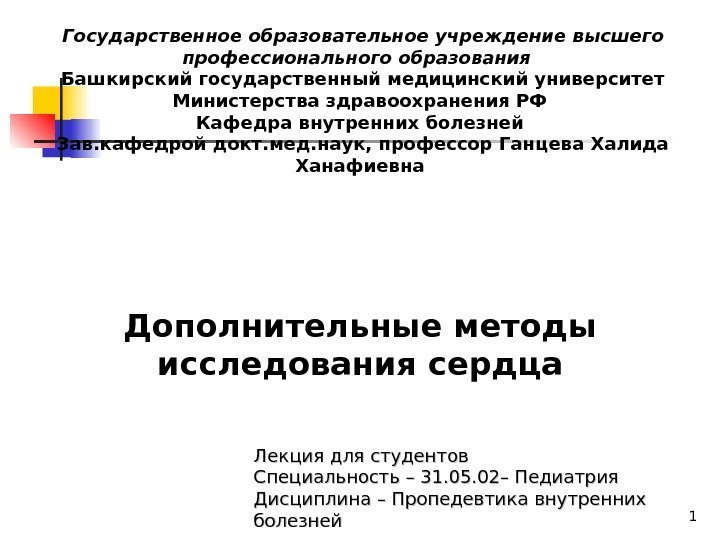 Государственное образовательное учреждение высшего профессионального образования
Башкирский государственный медицинский университет
Министерства здравоохранения РФ
Кафедра внутренних болезней
Зав.кафедрой докт.мед.наук, профессор Ганцева Халида Ханафиевна

Дополнительные методы исследования сердца

Лекция для студентов
Специальность – 31.05.02– Педиатрия
Дисциплина – Пропедевтика внутренних болезней

1